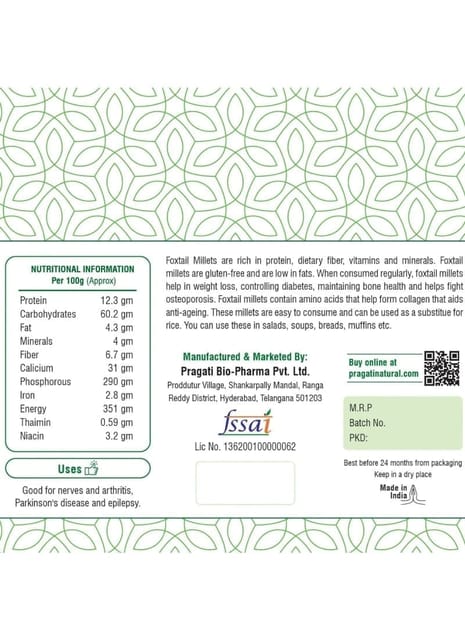 NUTRITIONAL INFORMATION
Per 100g (Approx)

| | |
|---|---|
| Protein | 12.3 gm |
| Carbohydrates | 60.2 gm |
| Fat | 4.3 gm |
| Minerals | 4 gm |
| Fiber | 6.7 gm |
| Calicium | 31 gm |
| Phosphorous | 290 gm |
| Iron | 2.8 gm |
| Energy | 351 gm |
| Thaimin | 0.59 gm |
| Niacin | 3.2 gm |

Uses

Good for nerves and arthritis, Parkinson's disease and epilepsy.

Foxtail Millets are rich in protein, dietary fiber, vitamins and minerals. Foxtail millets are gluten-free and are low in fats. When consumed regularly, foxtail millets help in weight loss, controlling diabetes, maintaining bone health and helps fight osteoporosis. Foxtail millets contain amino acids that help form collagen that aids anti-ageing. These millets are easy to consume and can be used as a substitue for rice. You can use these in salads, soups, breads, muffins etc.

Manufactured & Marketed By:
Pragati Bio-Pharma Pvt. Ltd.
Proddutur Village, Shankarpally Mandal, Ranga Reddy District, Hyderabad, Telangana 501203

fssai
Lic No. 13620010000062

Buy online at
pragatinatural.com

M.R.P
Batch No.
PKD:

Best before 24 months from packaging
Keep in a dry place

Made in India